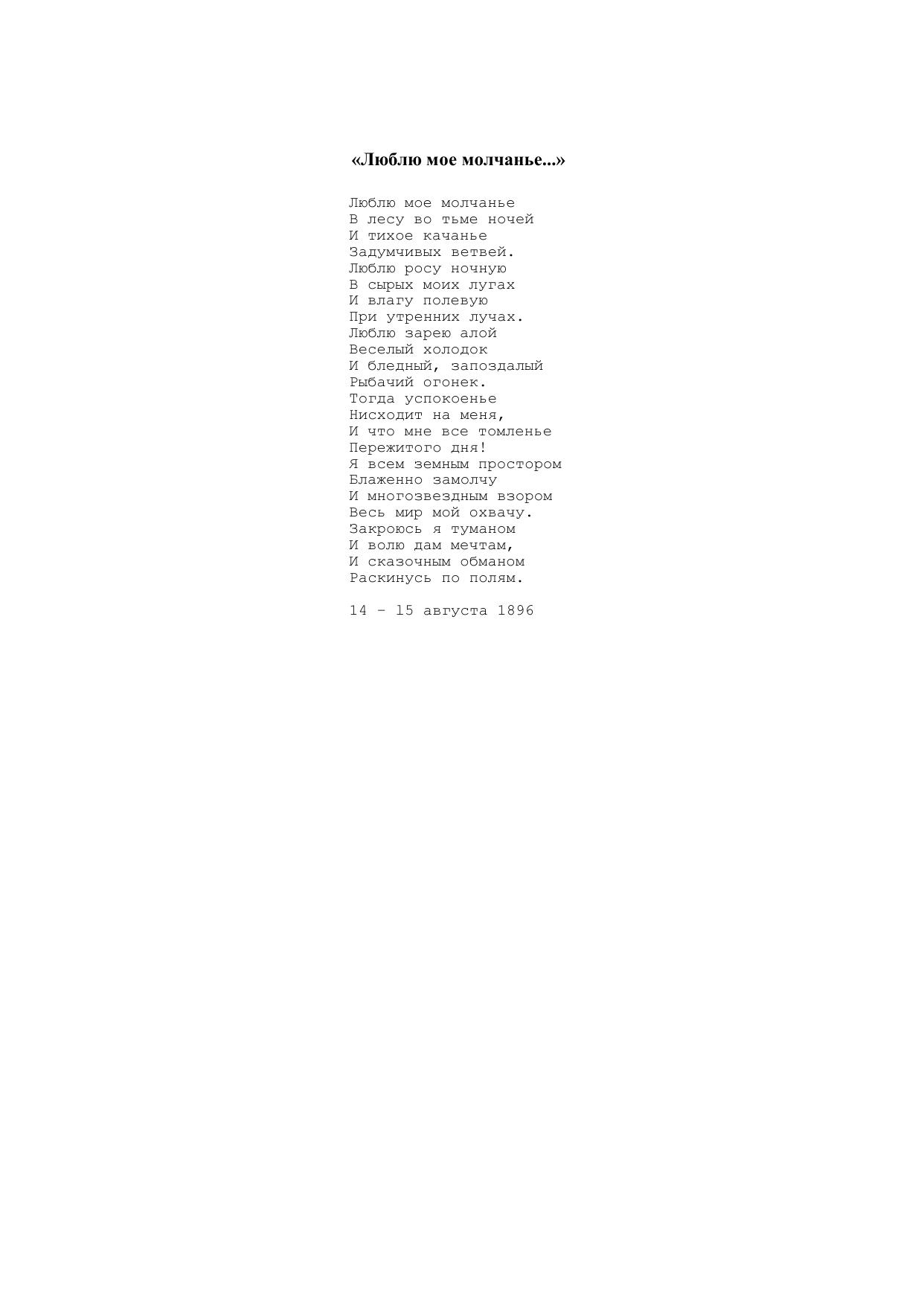 «Люблю мое молчанье...»

Люблю мое молчанье
В лесу во тьме ночей
И тихое качанье
Задумчивых ветвей.
Люблю росу ночную
В сырых моих лугах
И влагу полевую
При утренних лучах.
Люблю зарею алой
Веселый холодок
И бледный, запоздалый
Рыбачий огонек.
Тогда успокоенье
Нисходит на меня,
И что мне все томленье
Пережитого дня!
Я всем земным простором
Блаженно замолчу
И многозвездным взором
Весь мир мой охвачу.
Закроюсь я туманом
И волю дам мечтам,
И сказочным обманом
Раскинусь по полям.

14 - 15 августа 1896